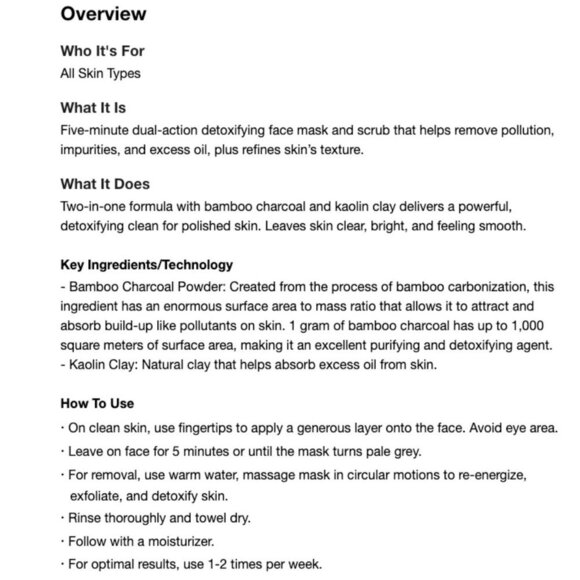 Overview

Who It's For
All Skin Types

What It Is
Five-minute dual-action detoxifying face mask and scrub that helps remove pollution, impurities, and excess oil, plus refines skin's texture.

What It Does
Two-in-one formula with bamboo charcoal and kaolin clay delivers a powerful, detoxifying clean for polished skin. Leaves skin clear, bright, and feeling smooth.

Key Ingredients/Technology
- Bamboo Charcoal Powder: Created from the process of bamboo carbonization, this ingredient has an enormous surface area to mass ratio that allows it to attract and absorb build-up like pollutants on skin. 1 gram of bamboo charcoal has up to 1,000 square meters of surface area, making it an excellent purifying and detoxifying agent.
- Kaolin Clay: Natural clay that helps absorb excess oil from skin.

How To Use
· On clean skin, use fingertips to apply a generous layer onto the face. Avoid eye area.
· Leave on face for 5 minutes or until the mask turns pale grey.
· For removal, use warm water, massage mask in circular motions to re-energize, exfoliate, and detoxify skin.
· Rinse thoroughly and towel dry.
· Follow with a moisturizer.
· For optimal results, use 1-2 times per week.